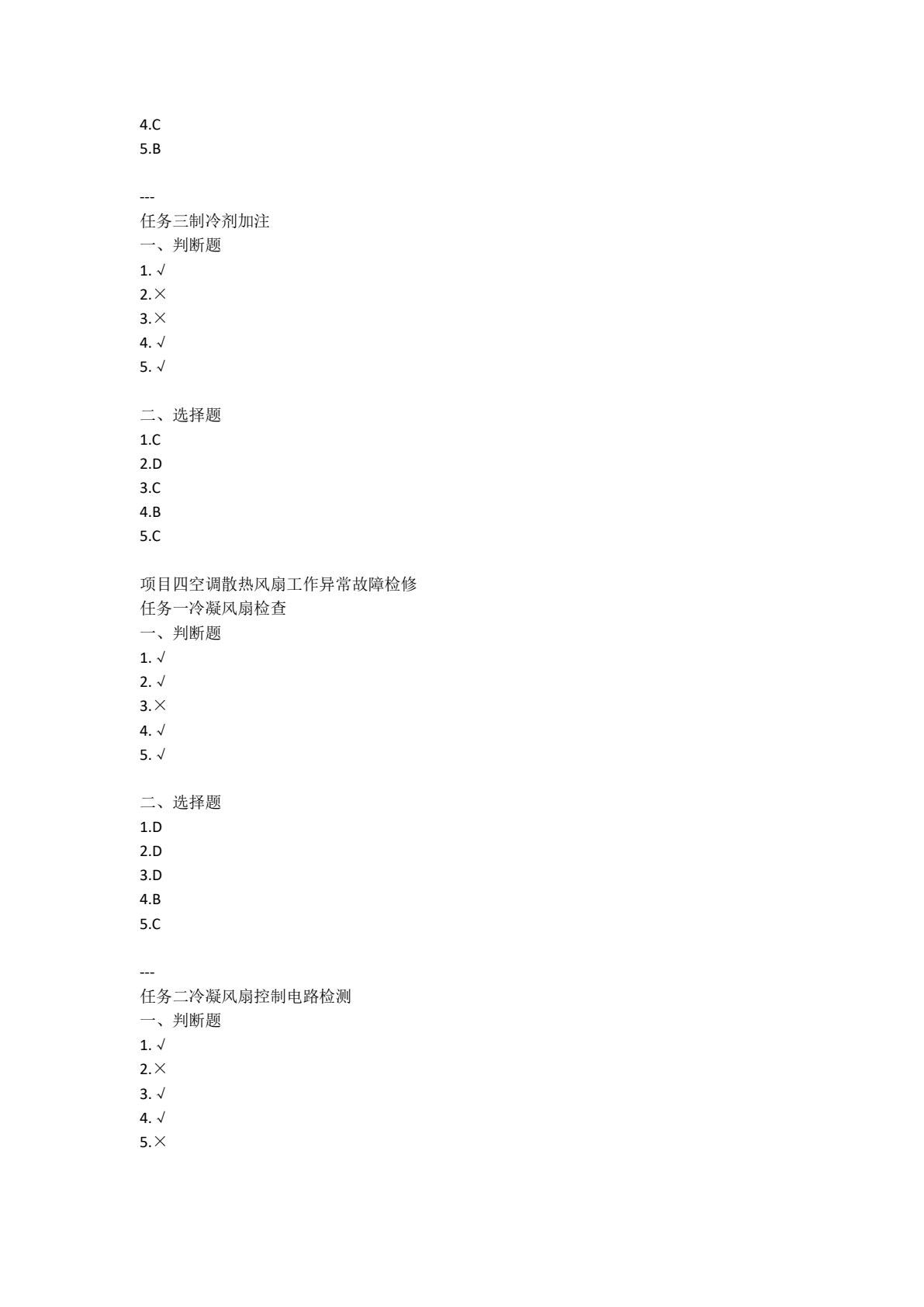 4.C
5.B

---
任务三制冷剂加注
一、判断题
1. √
2.×
3.×
4. √
5. √

二、选择题
1.C
2.D
3.C
4.B
5.C

项目四空调散热风扇工作异常故障检修
任务一冷凝风扇检查
一、判断题
1. √
2. √
3.×
4. √
5. √

二、选择题
1.D
2.D
3.D
4.B
5.C

---
任务二冷凝风扇控制电路检测
一、判断题
1. √
2.×
3. √
4. √
5.×